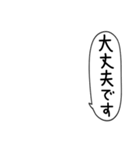 大丈夫です